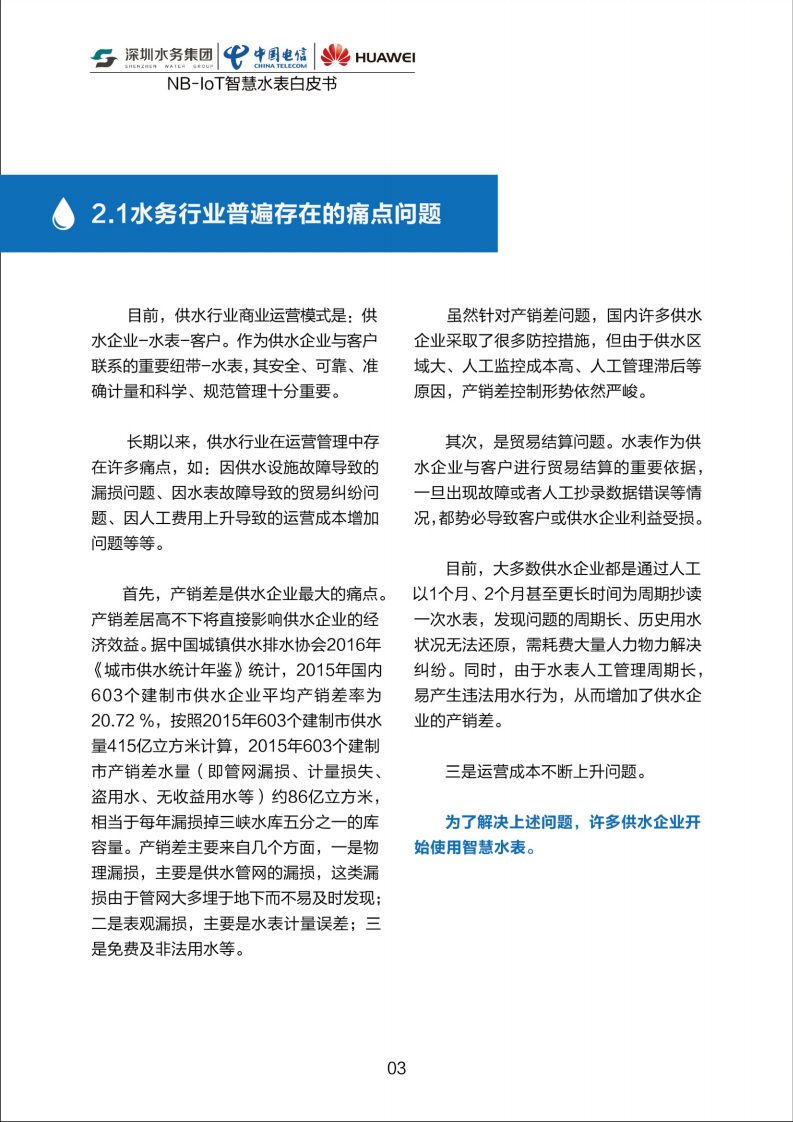 深圳水务集团 SHENZHEN WATER GROUP 中国电信 CHINA TELECOM HUAWEI
NB-IoT智慧水表白皮书

2.1水务行业普遍存在的痛点问题

目前，供水行业商业运营模式是：供水企业-水表-客户。作为供水企业与客户联系的重要纽带-水表，其安全、可靠、准确计量和科学、规范管理十分重要。

长期以来，供水行业在运营管理中存在许多痛点，如：因供水设施故障导致的漏损问题、因水表故障导致的贸易纠纷问题、因人工费用上升导致的运营成本增加问题等等。

首先，产销差是供水企业最大的痛点。产销差居高不下将直接影响供水企业的经济效益。据中国城镇供水排水协会2016年《城市供水统计年鉴》统计，2015年国内603个建制市供水企业平均产销差率为20.72 %，按照2015年603个建制市供水量415亿立方米计算，2015年603个建制市产销差水量（即管网漏损、计量损失、盗用水、无收益用水等）约86亿立方米，相当于每年漏损掉三峡水库五分之一的库容量。产销差主要来自几个方面，一是物理漏损，主要是供水管网的漏损，这类漏损由于管网大多埋于地下而不易及时发现；二是表观漏损，主要是水表计量误差；三是免费及非法用水等。

虽然针对产销差问题，国内许多供水企业采取了很多防控措施，但由于供水区域大、人工监控成本高、人工管理滞后等原因，产销差控制形势依然严峻。

其次，是贸易结算问题。水表作为供水企业与客户进行贸易结算的重要依据，一旦出现故障或者人工抄录数据错误等情况，都势必导致客户或供水企业利益受损。

目前，大多数供水企业都是通过人工以1个月、2个月甚至更长时间为周期抄读一次水表，发现问题的周期长、历史用水状况无法还原，需耗费大量人力物力解决纠纷。同时，由于水表人工管理周期长，易产生违法用水行为，从而增加了供水企业的产销差。

三是运营成本不断上升问题。

为了解决上述问题，许多供水企业开始使用智慧水表。

03